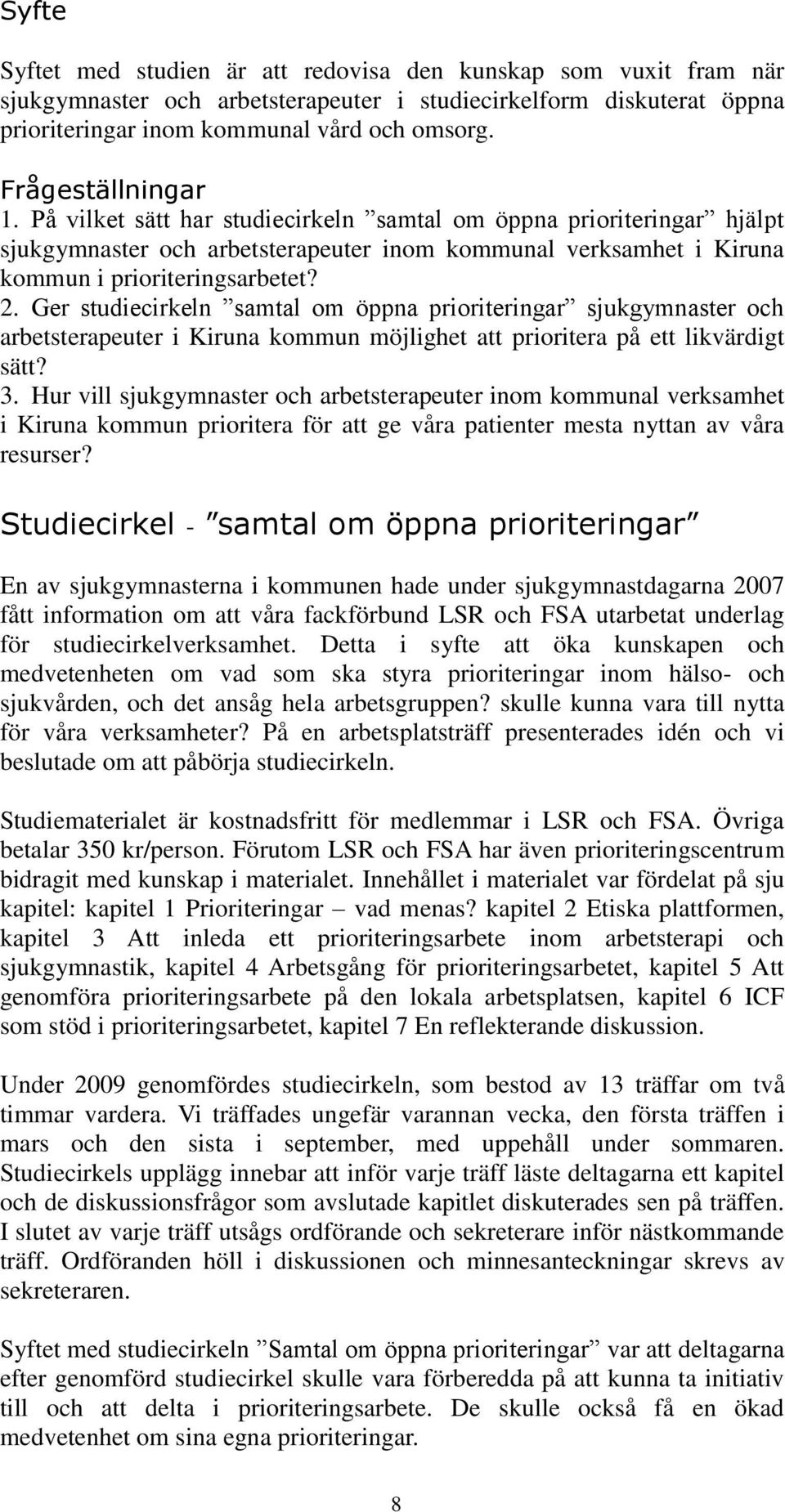 Syfte

Syftet med studien är att redovisa den kunskap som vuxit fram när sjukgymnaster och arbetsterapeuter i studiecirkelform diskuterat öppna prioriteringar inom kommunal vård och omsorg.

Frågeställningar
1. På vilket sätt har studiecirkeln ”samtal om öppna prioriteringar” hjälpt sjukgymnaster och arbetsterapeuter inom kommunal verksamhet i Kiruna kommun i prioriteringsarbetet?
2. Ger studiecirkeln ”samtal om öppna prioriteringar” sjukgymnaster och arbetsterapeuter i Kiruna kommun möjlighet att prioritera på ett likvärdigt sätt?
3. Hur vill sjukgymnaster och arbetsterapeuter inom kommunal verksamhet i Kiruna kommun prioritera för att ge våra patienter mesta nyttan av våra resurser?

Studiecirkel - ”samtal om öppna prioriteringar”

En av sjukgymnasterna i kommunen hade under sjukgymnastdagarna 2007 fått information om att våra fackförbund LSR och FSA utarbetat underlag för studiecirkelverksamhet. Detta i syfte att öka kunskapen och medvetenheten om vad som ska styra prioriteringar inom hälso- och sjukvården, och det ansåg hela arbetsgruppen? skulle kunna vara till nytta för våra verksamheter? På en arbetsplatsträff presenterades idén och vi beslutade om att påbörja studiecirkeln.

Studiematerialet är kostnadsfritt för medlemmar i LSR och FSA. Övriga betalar 350 kr/person. Förutom LSR och FSA har även prioriteringscentrum bidragit med kunskap i materialet. Innehållet i materialet var fördelat på sju kapitel: kapitel 1 Prioriteringar – vad menas? kapitel 2 Etiska plattformen, kapitel 3 Att inleda ett prioriteringsarbete inom arbetsterapi och sjukgymnastik, kapitel 4 Arbetsgång för prioriteringsarbetet, kapitel 5 Att genomföra prioriteringsarbete på den lokala arbetsplatsen, kapitel 6 ICF som stöd i prioriteringsarbetet, kapitel 7 En reflekterande diskussion.

Under 2009 genomfördes studiecirkeln, som bestod av 13 träffar om två timmar vardera. Vi träffades ungefär varannan vecka, den första träffen i mars och den sista i september, med uppehåll under sommaren. Studiecirkels upplägg innebar att inför varje träff läste deltagarna ett kapitel och de diskussionsfrågor som avslutade kapitlet diskuterades sen på träffen. I slutet av varje träff utsågs ordförande och sekreterare inför nästkommande träff. Ordföranden höll i diskussionen och minnesanteckningar skrevs av sekreteraren.

Syftet med studiecirkeln ”Samtal om öppna prioriteringar” var att deltagarna efter genomförd studiecirkel skulle vara förberedda på att kunna ta initiativ till och att delta i prioriteringsarbete. De skulle också få en ökad medvetenhet om sina egna prioriteringar.

8